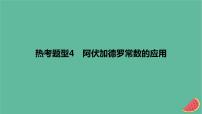 热考题型4　阿伏加德罗常数的应用